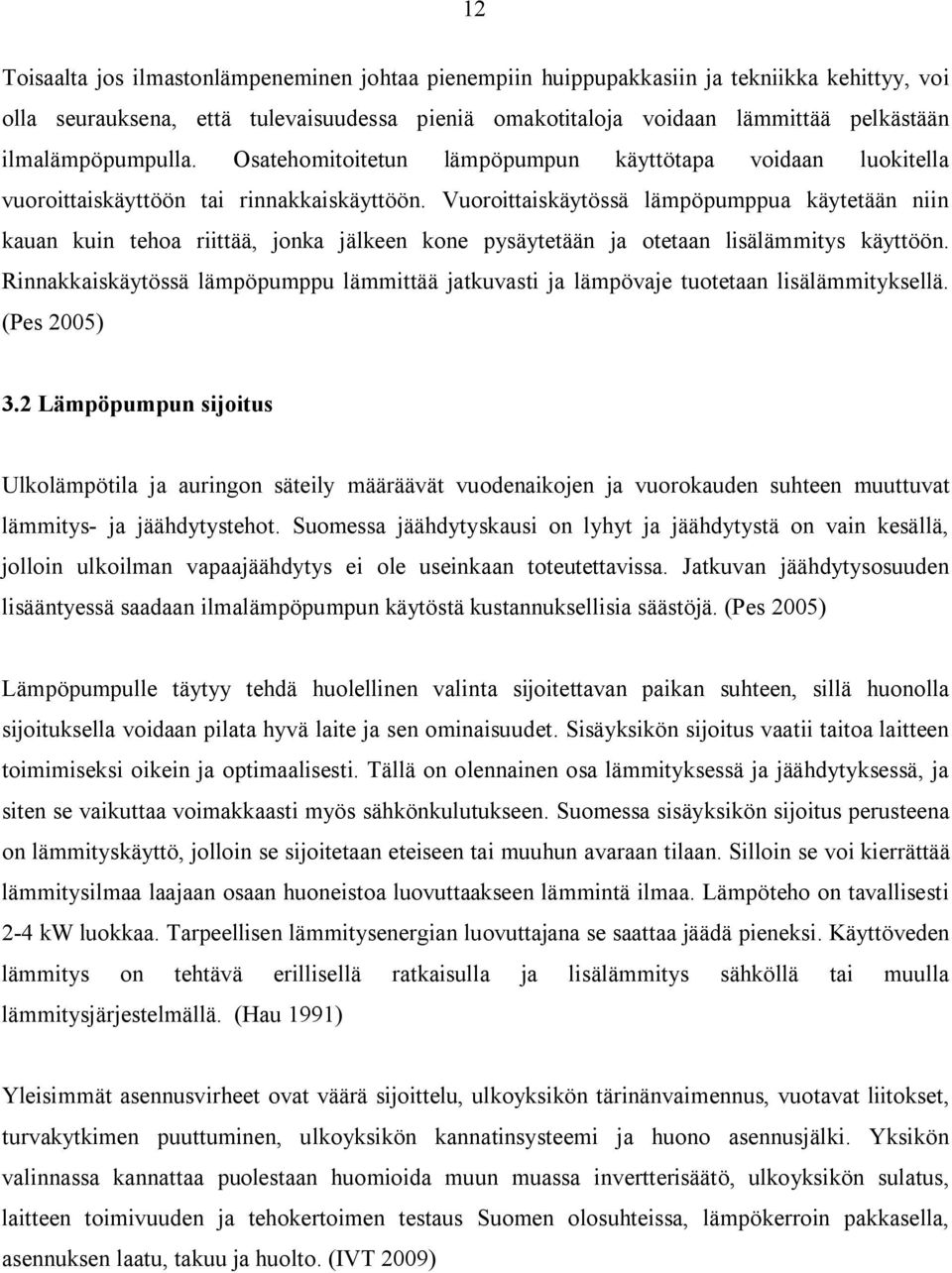 12

Toisaalta jos ilmastonlämpeneminen johtaa pienempiin huippupakkasiin ja tekniikka kehittyy, voi olla seurauksena, että tulevaisuudessa pieniä omakotitaloja voidaan lämmittää pelkästään ilmalämpöpumpulla. Osatehomitoitetun lämpöpumpun käyttötapa voidaan luokitella vuoroittaiskäyttöön tai rinnakkaiskäyttöön. Vuoroittaiskäytössä lämpöpumppua käytetään niin kauan kuin tehoa riittää, jonka jälkeen kone pysäytetään ja otetaan lisälämmitys käyttöön. Rinnakkaiskäytössä lämpöpumppu lämmittää jatkuvasti ja lämpövaje tuotetaan lisälämmityksellä. (Pes 2005)

3.2 Lämpöpumpun sijoitus

Ulkolämpötila ja auringon säteily määräävät vuodenaikojen ja vuorokauden suhteen muuttuvat lämmitys- ja jäähdytystehot. Suomessa jäähdytyskausi on lyhyt ja jäähdytystä on vain kesällä, jolloin ulkoilman vapaajäähdytys ei ole useinkaan toteutettavissa. Jatkuvan jäähdytysosuuden lisääntyessä saadaan ilmalämpöpumpun käytöstä kustannuksellisia säästöjä. (Pes 2005)

Lämpöpumpulle täytyy tehdä huolellinen valinta sijoitettavan paikan suhteen, sillä huonolla sijoituksella voidaan pilata hyvä laite ja sen ominaisuudet. Sisäyksikön sijoitus vaatii taitoa laitteen toimimiseksi oikein ja optimaalisesti. Tällä on olennainen osa lämmityksessä ja jäähdytyksessä, ja siten se vaikuttaa voimakkaasti myös sähkönkulutukseen. Suomessa sisäyksikön sijoitus perusteena on lämmityskäyttö, jolloin se sijoitetaan eteiseen tai muuhun avaraan tilaan. Silloin se voi kierrättää lämmitysilmaa laajaan osaan huoneistoa luovuttaakseen lämmintä ilmaa. Lämpöteho on tavallisesti 2-4 kW luokkaa. Tarpeellisen lämmitysenergian luovuttajana se saattaa jäädä pieneksi. Käyttöveden lämmitys on tehtävä erillisellä ratkaisulla ja lisälämmitys sähköllä tai muulla lämmitysjärjestelmällä. (Hau 1991)

Yleisimmät asennusvirheet ovat väärä sijoittelu, ulkoyksikön tärinänvaimennus, vuotavat liitokset, turvakytkimen puuttuminen, ulkoyksikön kannatinsysteemi ja huono asennusjälki. Yksikön valinnassa kannattaa puolestaan huomioida muun muassa invertterisäätö, ulkoyksikön sulatus, laitteen toimivuuden ja tehokertoimen testaus Suomen olosuhteissa, lämpökerroin pakkasella, asennuksen laatu, takuu ja huolto. (IVT 2009)